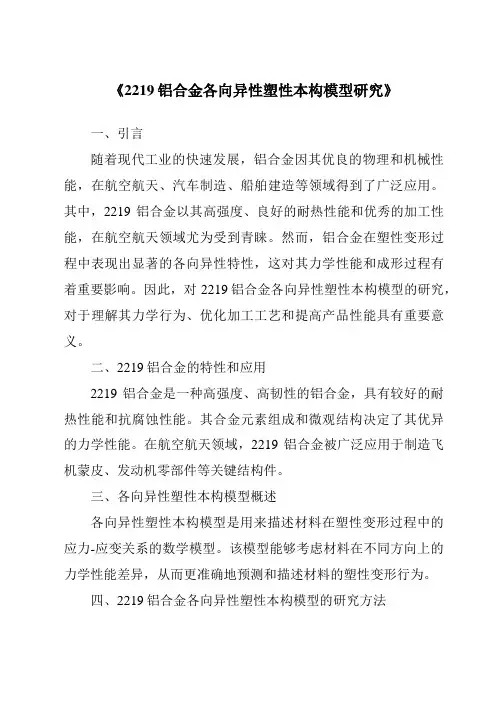 《2219 铝合金各向异性塑性本构模型研究》

一、引言

随着现代工业的快速发展，铝合金因其优良的物理和机械性能，在航空航天、汽车制造、船舶建造等领域得到了广泛应用。其中，2219 铝合金以其高强度、良好的耐热性能和优秀的加工性能，在航空航天领域尤为受到青睐。然而，铝合金在塑性变形过程中表现出显著的各向异性特性，这对其力学性能和成形过程有着重要影响。因此，对 2219 铝合金各向异性塑性本构模型的研究，对于理解其力学行为、优化加工工艺和提高产品性能具有重要意义。

二、2219 铝合金的特性和应用

2219 铝合金是一种高强度、高韧性的铝合金，具有较好的耐热性能和抗腐蚀性能。其合金元素组成和微观结构决定了其优异的力学性能。在航空航天领域，2219 铝合金被广泛应用于制造飞机蒙皮、发动机零部件等关键结构件。

三、各向异性塑性本构模型概述

各向异性塑性本构模型是用来描述材料在塑性变形过程中的应力-应变关系的数学模型。该模型能够考虑材料在不同方向上的力学性能差异，从而更准确地预测和描述材料的塑性变形行为。

四、2219 铝合金各向异性塑性本构模型的研究方法